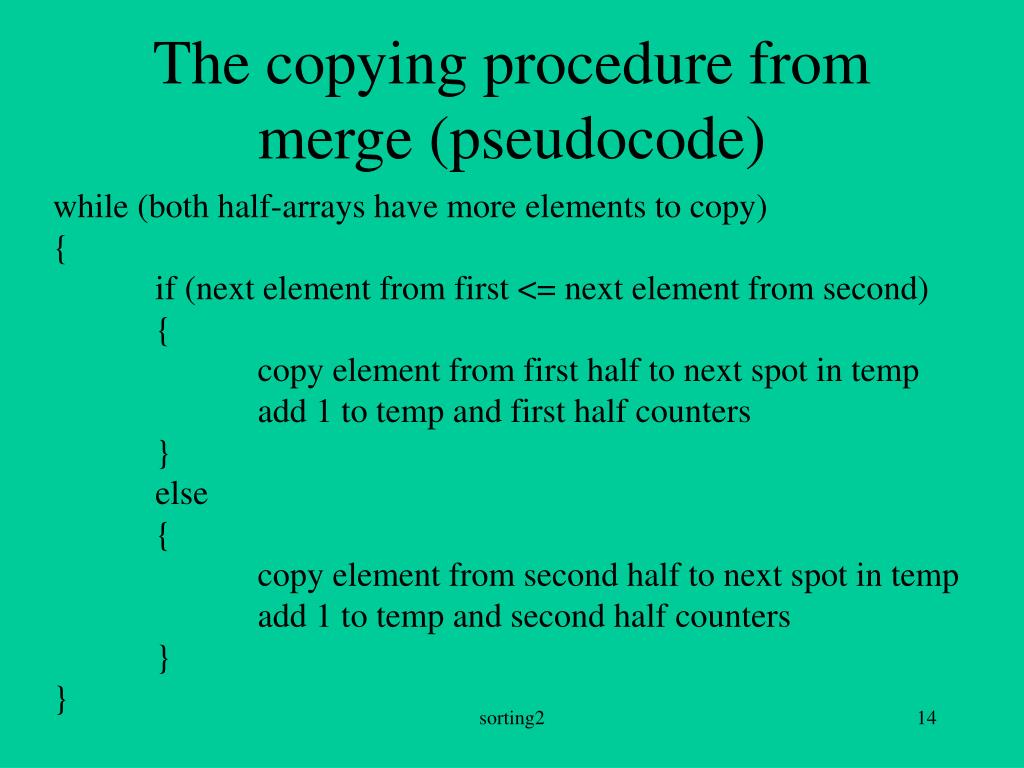 The copying procedure from merge (pseudocode)

while (both half-arrays have more elements to copy)
{
if (next element from first <= next element from second)
{
copy element from first half to next spot in temp
add 1 to temp and first half counters
}
else
{
copy element from second half to next spot in temp
add 1 to temp and second half counters
}
}

sorting2

14